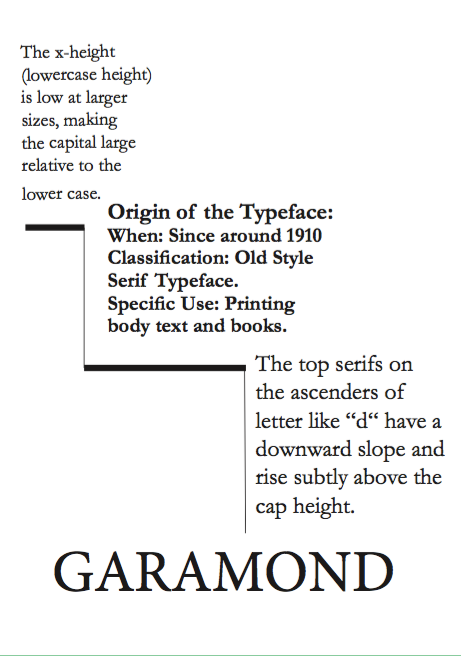 The x-height (lowercase height) is low at larger sizes, making the capital large relative to the lower case.

Origin of the Typeface:
When: Since around 1910
Classification: Old Style Serif Typeface.
Specific Use: Printing body text and books.

The top serifs on the ascenders of letter like “d“ have a downward slope and rise subtly above the cap height.

GARAMOND